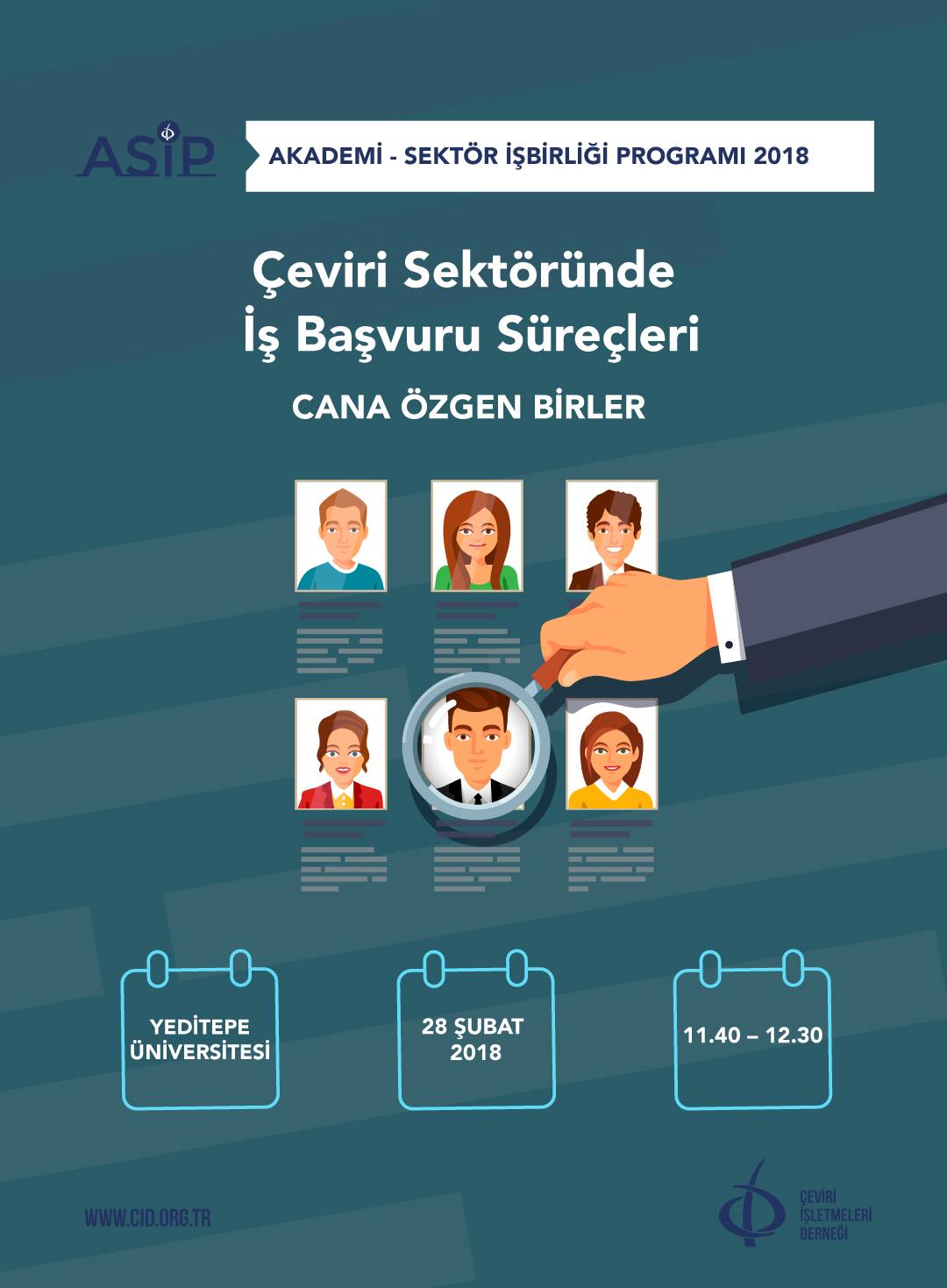 ASİP

AKADEMİ - SEKTÖR İŞBİRLİĞİ PROGRAMI 2018

Çeviri Sektöründe
İş Başvuru Süreçleri

CANA ÖZGEN BİRLER

YEDİTEPE
ÜNİVERSİTESİ

28 ŞUBAT
2018

11.40 – 12.30

WWW.CID.ORG.TR

ÇEVİRİ
İŞLETMELERİ
DERNEĞİ